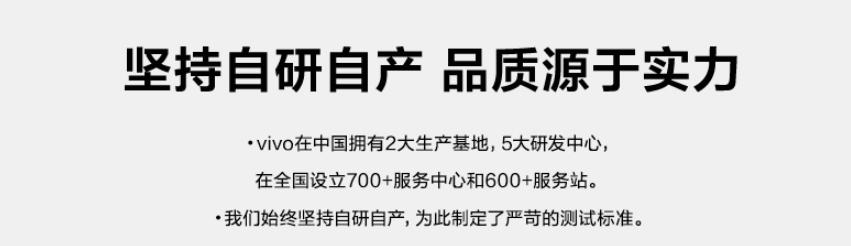 坚持自研自产 品质源于实力

• vivo在中国拥有2大生产基地，5大研发中心，在全国设立700+服务中心和600+服务站。

• 我们始终坚持自研自产，为此制定了严苛的测试标准。